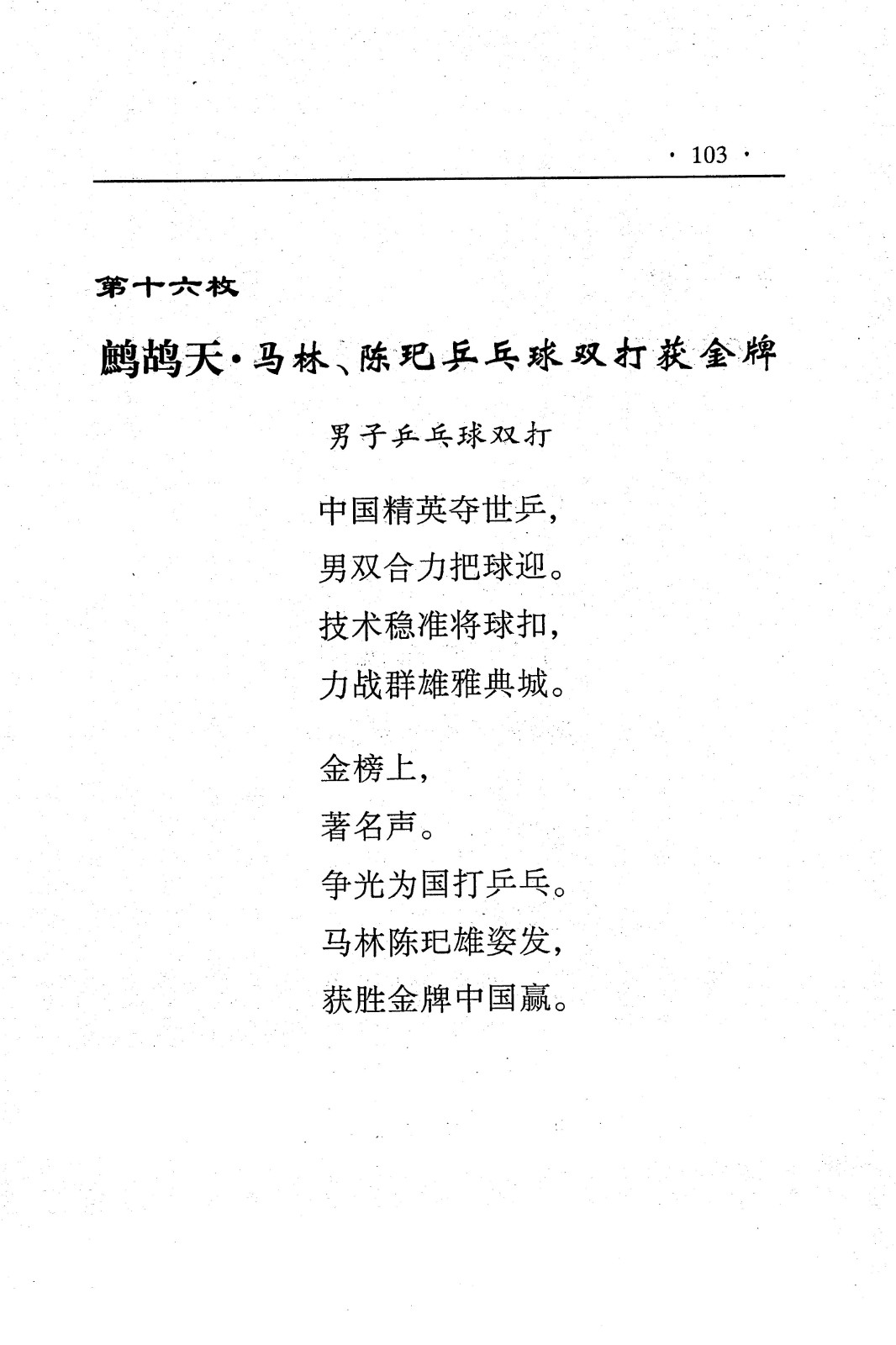 · 103 ·

第十六枚

鹧鸪天·马林、陈玘乒乓球双打获金牌

男子乒乓球双打

中国精英夺世乒，
男双合力把球迎。
技术稳准将球扣，
力战群雄雅典城。

金榜上，
著名声。
争光为国打乒乓。
马林陈玘雄姿发，
获胜金牌中国赢。